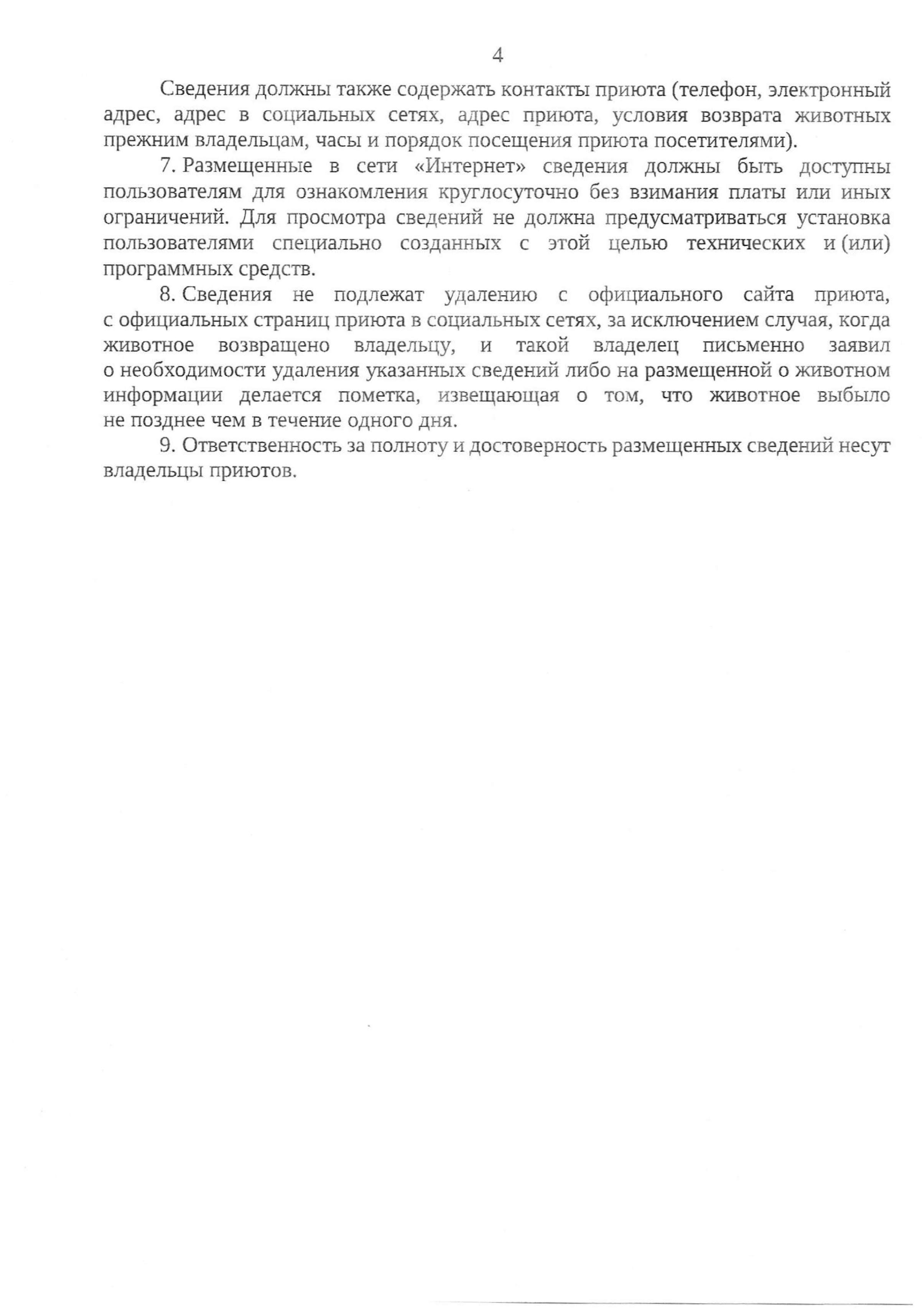 4

Сведения должны также содержать контакты приюта (телефон, электронный адрес, адрес в социальных сетях, адрес приюта, условия возврата животных прежним владельцам, часы и порядок посещения приюта посетителями).

7. Размещенные в сети «Интернет» сведения должны быть доступны пользователям для ознакомления круглосуточно без взимания платы или иных ограничений. Для просмотра сведений не должна предусматриваться установка пользователями специально созданных с этой целью технических и (или) программных средств.

8. Сведения не подлежат удалению с официального сайта приюта, с официальных страниц приюта в социальных сетях, за исключением случая, когда животное возвращено владельцу, и такой владелец письменно заявил о необходимости удаления указанных сведений либо на размещенной о животном информации делается пометка, извещающая о том, что животное выбыло не позднее чем в течение одного дня.

9. Ответственность за полноту и достоверность размещенных сведений несут владельцы приютов.